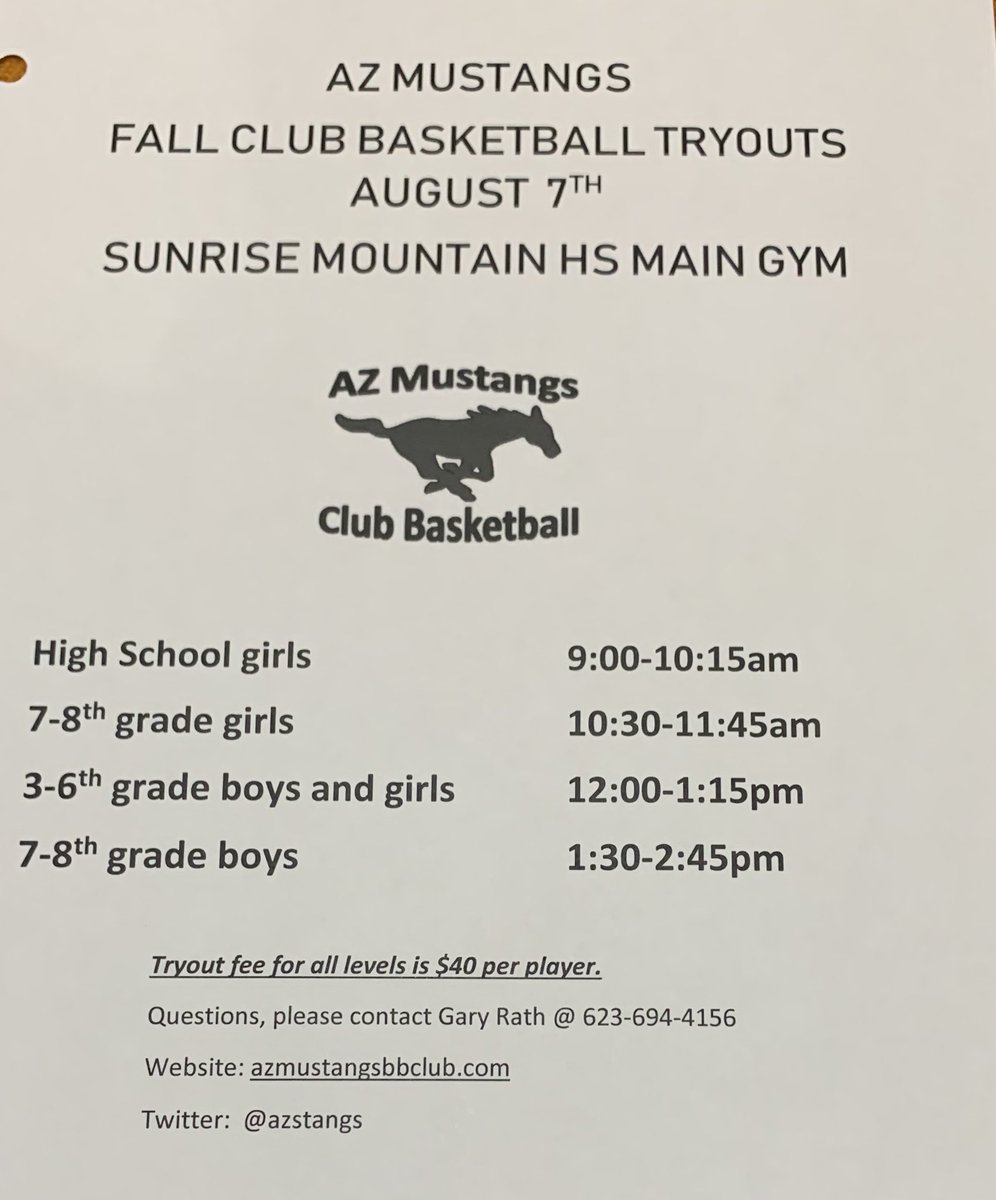 AZ MUSTANGS
FALL CLUB BASKETBALL TRYOUTS
AUGUST 7TH
SUNRISE MOUNTAIN HS MAIN GYM

AZ Mustangs
Club Basketball

| | |
|---|---|
| High School girls | 9:00-10:15am |
| 7-8th grade girls | 10:30-11:45am |
| 3-6th grade boys and girls | 12:00-1:15pm |
| 7-8th grade boys | 1:30-2:45pm |

Tryout fee for all levels is $40 per player.

Questions, please contact Gary Rath @ 623-694-4156

Website: azmustangsbbclub.com

Twitter: @azstangs